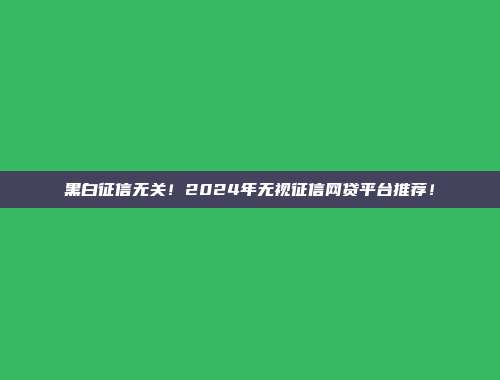 黑白征信无关！2024年无视征信网贷平台推荐！